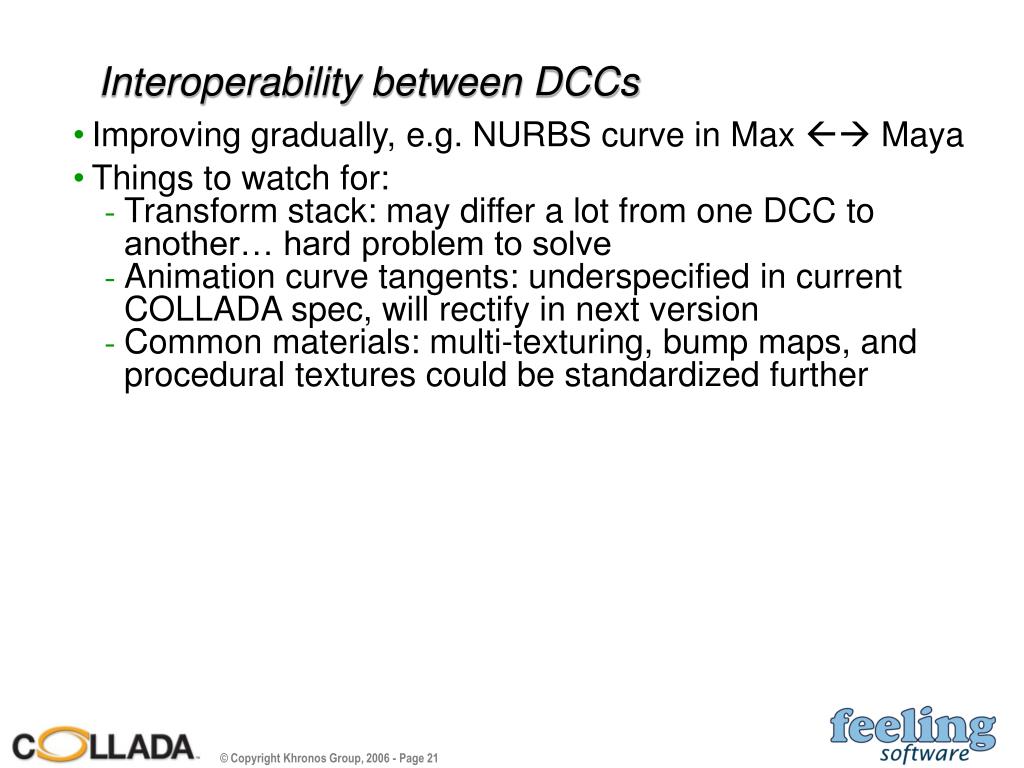 Interoperability between DCCs

• Improving gradually, e.g. NURBS curve in Max ←→ Maya
• Things to watch for:
- Transform stack: may differ a lot from one DCC to another… hard problem to solve
- Animation curve tangents: underspecified in current COLLADA spec, will rectify in next version
- Common materials: multi-texturing, bump maps, and procedural textures could be standardized further

COLLADA™

© Copyright Khronos Group, 2006 - Page 21

feeling software